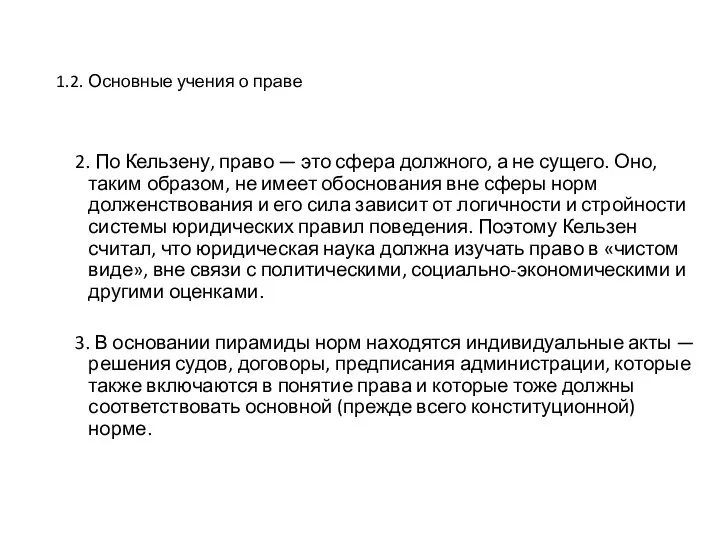 1.2. Основные учения о праве

2. По Кельзену, право — это сфера должного, а не сущего. Оно, таким образом, не имеет обоснования вне сферы норм долженствования и его сила зависит от логичности и стройности системы юридических правил поведения. Поэтому Кельзен считал, что юридическая наука должна изучать право в «чистом виде», вне связи с политическими, социально-экономическими и другими оценками.

3. В основании пирамиды норм находятся индивидуальные акты — решения судов, договоры, предписания администрации, которые также включаются в понятие права и которые тоже должны соответствовать основной (прежде всего конституционной) норме.